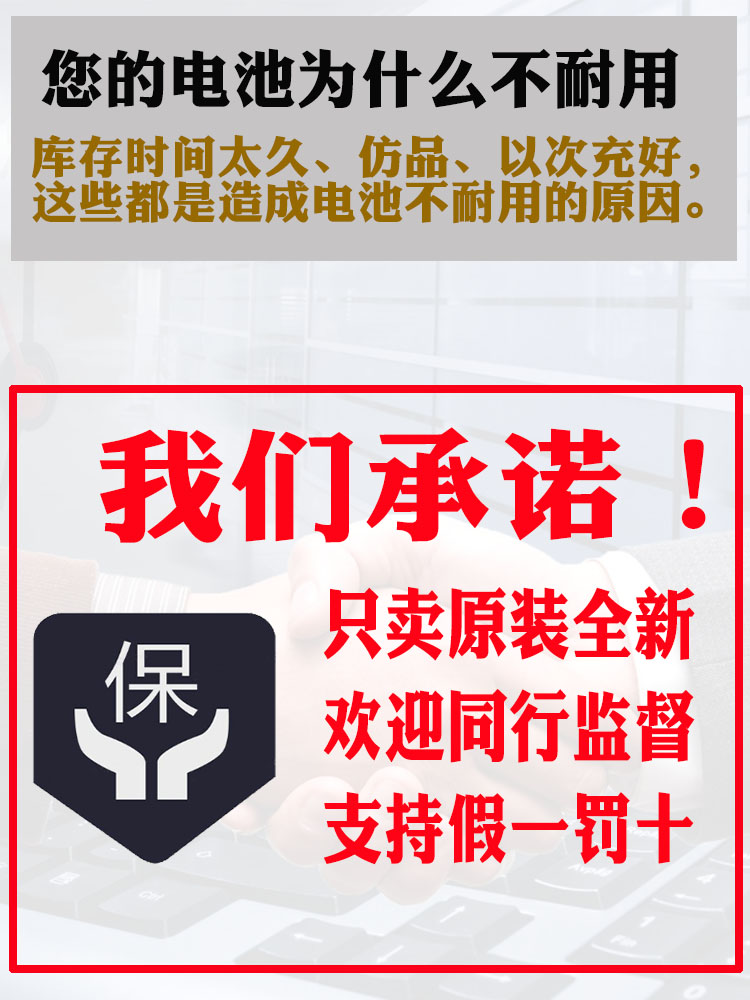 您的电池为什么不耐用

库存时间太久、仿品、以次充好，这些都是造成电池不耐用的原因。

我们承诺！

保

只卖原装全新
欢迎同行监督
支持假一罚十